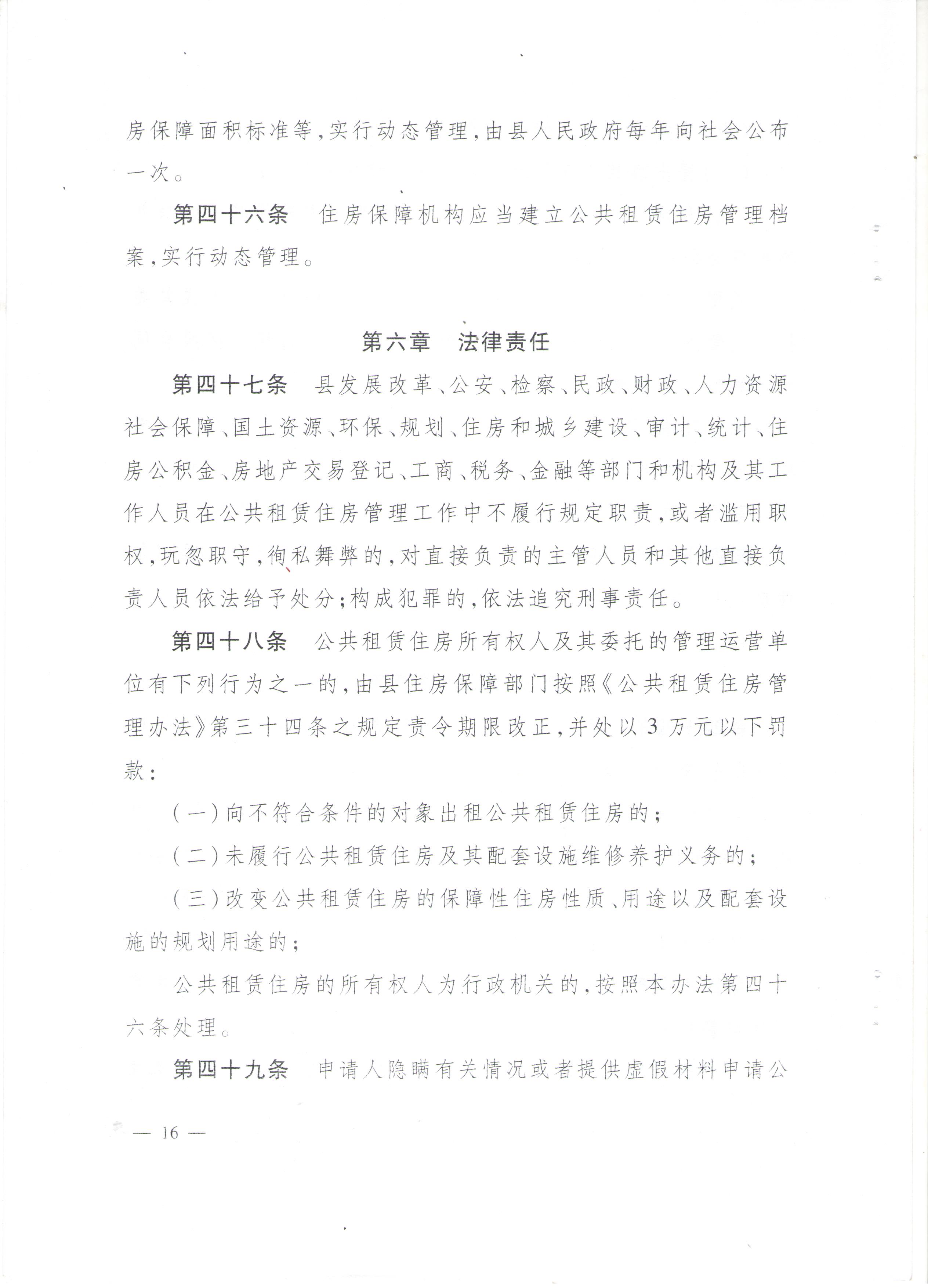 房保障面积标准等，实行动态管理，由县人民政府每年向社会公布一次。

第四十六条　住房保障机构应当建立公共租赁住房管理档案，实行动态管理。

第六章　法律责任

第四十七条　县发展改革、公安、检察、民政、财政、人力资源社会保障、国土资源、环保、规划、住房和城乡建设、审计、统计、住房公积金、房地产交易登记、工商、税务、金融等部门和机构及其工作人员在公共租赁住房管理工作中不履行规定职责，或者滥用职权，玩忽职守，徇私舞弊的，对直接负责的主管人员和其他直接负责人员依法给予处分；构成犯罪的，依法追究刑事责任。

第四十八条　公共租赁住房所有权人及其委托的管理运营单位有下列行为之一的，由县住房保障部门按照《公共租赁住房管理办法》第三十四条之规定责令期限改正，并处以3万元以下罚款：

（一）向不符合条件的对象出租公共租赁住房的；

（二）未履行公共租赁住房及其配套设施维修养护义务的；

（三）改变公共租赁住房的保障性住房性质、用途以及配套设施的规划用途的；

公共租赁住房的所有权人为行政机关的，按照本办法第四十六条处理。

第四十九条　申请人隐瞒有关情况或者提供虚假材料申请公

— 16 —